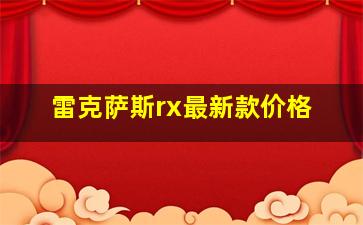 雷克萨斯rx最新款价格